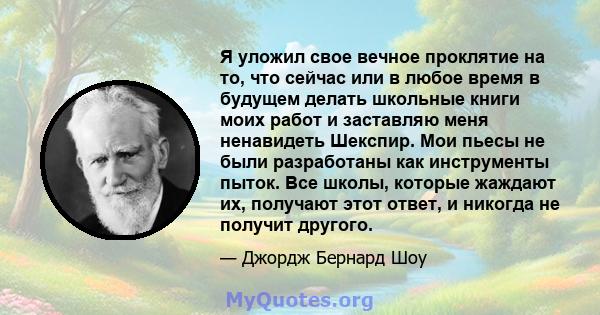 Я уложил свое вечное проклятие на то, что сейчас или в любое время в будущем делать школьные книги моих работ и заставляю меня ненавидеть Шекспир. Мои пьесы не были разработаны как инструменты пыток. Все школы, которые жаждают их, получают этот ответ, и никогда не получит другого.

— Джордж Бернард Шоу

MyQuotes.org